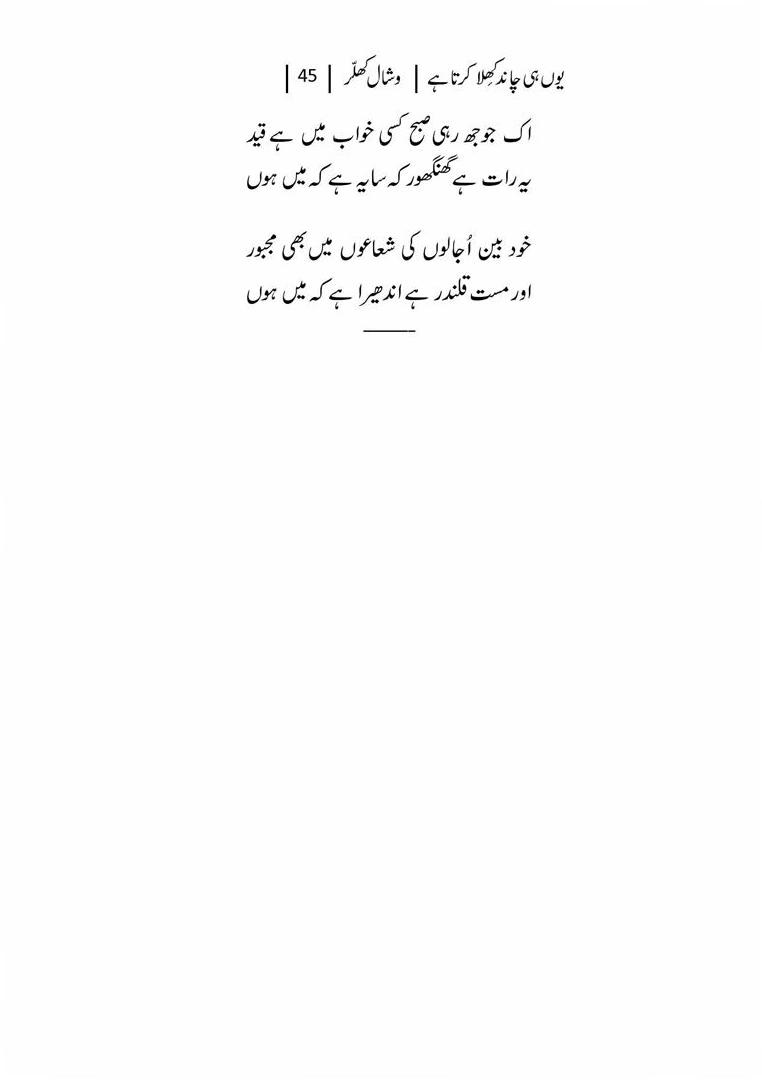 یوں ہی چاند کھلا کرتا ہے | وشال کھلّر | 45 |

اک جوجھ رہی صبح کسی خواب میں ہے قید
یہ رات ہے گھنگھور کہ سایہ ہے کہ میں ہوں

خود بین اُجالوں کی شعاعوں میں بھی مجبور
اور مست قلندر ہے اندھیرا ہے کہ میں ہوں